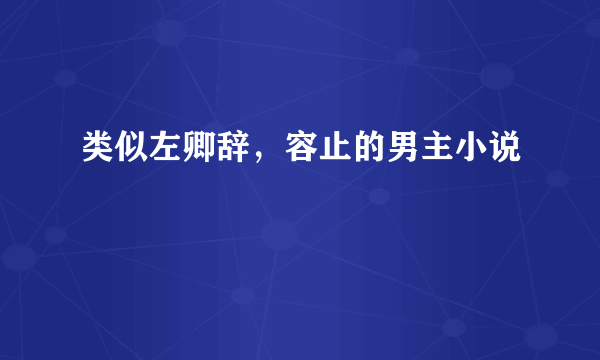 类似左卿辞，容止的男主小说